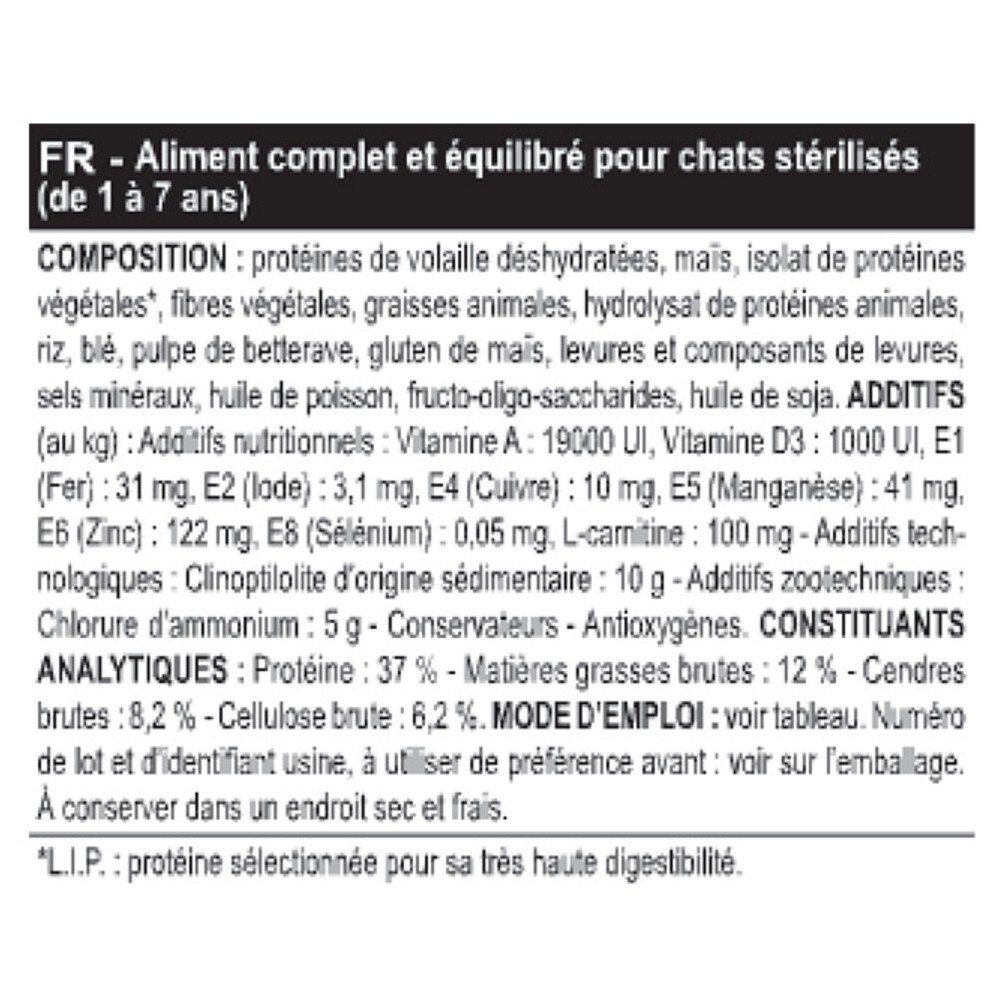 FR - Aliment complet et équilibré pour chats stérilisés (de 1 à 7 ans)

COMPOSITION : protéines de volaille déshydratées, maïs, isolat de protéines végétales*, fibres végétales, graisses animales, hydrolysat de protéines animales, riz, blé, pulpe de betterave, gluten de maïs, levures et composants de levures, sels minéraux, huile de poisson, fructo-oligo-saccharides, huile de soja. ADDITIFS (au kg) : Additifs nutritionnels : Vitamine A : 19000 UI, Vitamine D3 : 1000 UI, E1 (Fer) : 31 mg, E2 (Iode) : 3,1 mg, E4 (Cuivre) : 10 mg, E5 (Manganèse) : 41 mg, E6 (Zinc) : 122 mg, E8 (Sélénium) : 0,05 mg, L-carnitine : 100 mg - Additifs technologiques : Clinoptilolite d'origine sédimentaire : 10 g - Additifs zootechniques : Chlorure d'ammonium : 5 g - Conservateurs - Antioxygènes. CONSTITUANTS ANALYTIQUES : Protéine : 37 % - Matières grasses brutes : 12 % - Cendres brutes : 8,2 % - Cellulose brute : 6,2 %. MODE D'EMPLOI : voir tableau. Numéro de lot et d'identifiant usine, à utiliser de préférence avant : voir sur l'emballage. À conserver dans un endroit sec et frais.

*L.I.P. : protéine sélectionnée pour sa très haute digestibilité.